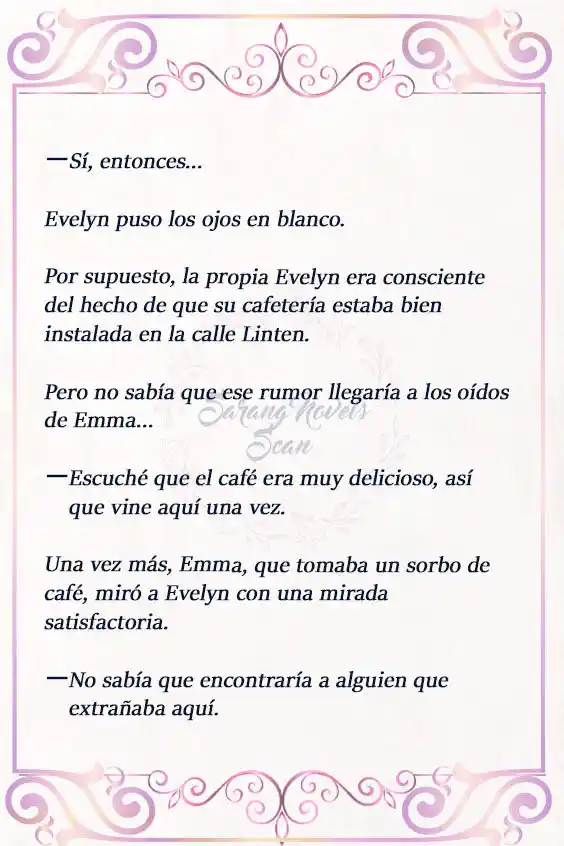 —Sí, entonces...

Evelyn puso los ojos en blanco.

Por supuesto, la propia Evelyn era consciente del hecho de que su cafetería estaba bien instalada en la calle Linten.

Pero no sabía que ese rumor llegaría a los oídos de Emma...

Sarang Novels Scan

—Escuché que el café era muy delicioso, así que vine aquí una vez.

Una vez más, Emma, que tomaba un sorbo de café, miró a Evelyn con una mirada satisfactoria.

—No sabía que encontraría a alguien que extrañaba aquí.